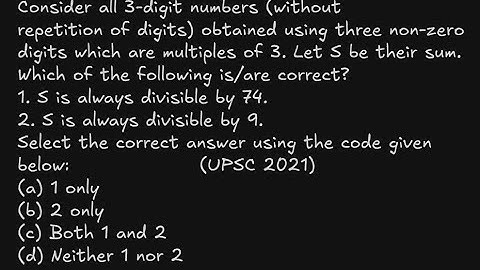 Consider all 3-digit numbers (without repetition of digits) obtained using three non-zero digits which are multiples of 3. Let S be their sum. Which of the following is/are correct?
1. S is always divisible by 74.
2. S is always divisible by 9.
Select the correct answer using the code given below: (UPSC 2021)
(a) 1 only
(b) 2 only
(c) Both 1 and 2
(d) Neither 1 nor 2